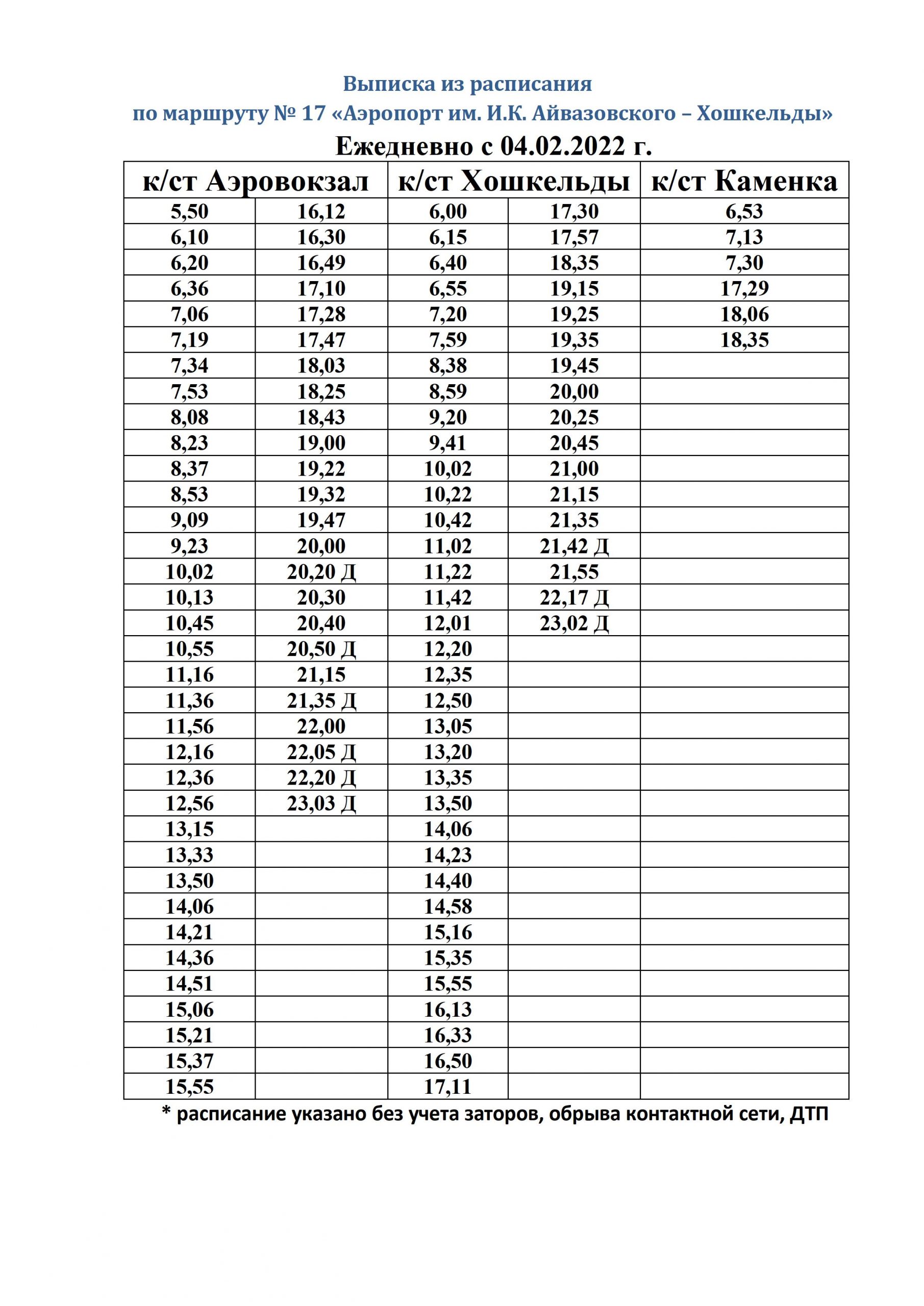 Выписка из расписания
по маршруту № 17 «Аэропорт им. И.К. Айвазовского – Хошкельды»
Ежедневно с 04.02.2022 г.

| к/ст Аэровокзал | | к/ст Хошкельды | | к/ст Каменка |
|---|---|---|---|---|
| 5,50 | 16,12 | 6,00 | 17,30 | 6,53 |
| 6,10 | 16,30 | 6,15 | 17,57 | 7,13 |
| 6,20 | 16,49 | 6,40 | 18,35 | 7,30 |
| 6,36 | 17,10 | 6,55 | 19,15 | 17,29 |
| 7,06 | 17,28 | 7,20 | 19,25 | 18,06 |
| 7,19 | 17,47 | 7,59 | 19,35 | 18,35 |
| 7,34 | 18,03 | 8,38 | 19,45 | |
| 7,53 | 18,25 | 8,59 | 20,00 | |
| 8,08 | 18,43 | 9,20 | 20,25 | |
| 8,23 | 19,00 | 9,41 | 20,45 | |
| 8,37 | 19,22 | 10,02 | 21,00 | |
| 8,53 | 19,32 | 10,22 | 21,15 | |
| 9,09 | 19,47 | 10,42 | 21,35 | |
| 9,23 | 20,00 | 11,02 | 21,42 Д | |
| 10,02 | 20,20 Д | 11,22 | 21,55 | |
| 10,13 | 20,30 | 11,42 | 22,17 Д | |
| 10,45 | 20,40 | 12,01 | 23,02 Д | |
| 10,55 | 20,50 Д | 12,20 | | |
| 11,16 | 21,15 | 12,35 | | |
| 11,36 | 21,35 Д | 12,50 | | |
| 11,56 | 22,00 | 13,05 | | |
| 12,16 | 22,05 Д | 13,20 | | |
| 12,36 | 22,20 Д | 13,35 | | |
| 12,56 | 23,03 Д | 13,50 | | |
| 13,15 | | 14,06 | | |
| 13,33 | | 14,23 | | |
| 13,50 | | 14,40 | | |
| 14,06 | | 14,58 | | |
| 14,21 | | 15,16 | | |
| 14,36 | | 15,35 | | |
| 14,51 | | 15,55 | | |
| 15,06 | | 16,13 | | |
| 15,21 | | 16,33 | | |
| 15,37 | | 16,50 | | |
| 15,55 | | 17,11 | | |

* расписание указано без учета заторов, обрыва контактной сети, ДТП